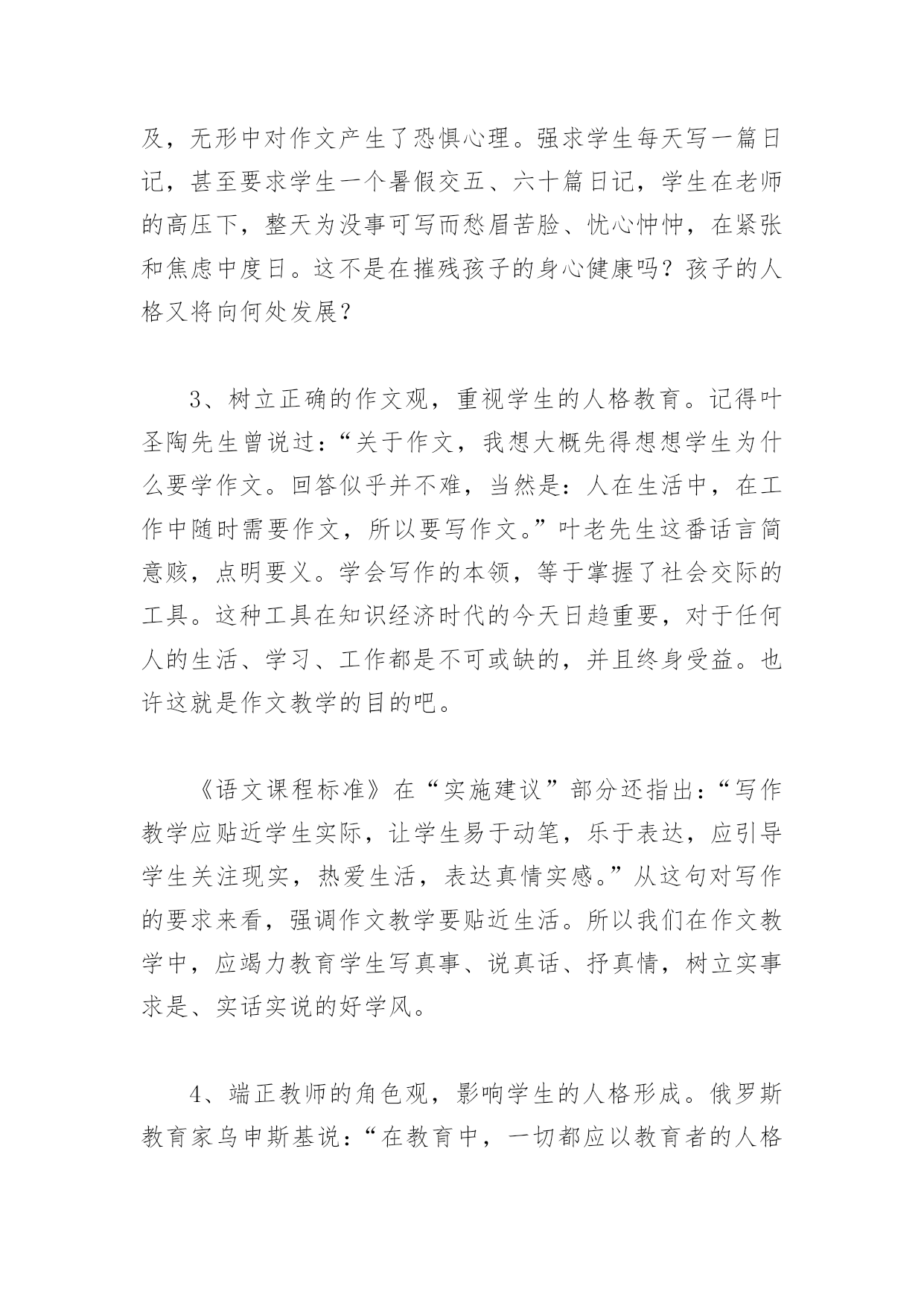 及，无形中对作文产生了恐惧心理。强求学生每天写一篇日记，甚至要求学生一个暑假交五、六十篇日记，学生在老师的高压下，整天为没事可写而愁眉苦脸、忧心忡忡，在紧张和焦虑中度日。这不是在摧残孩子的身心健康吗？孩子的人格又将向何处发展？

3、树立正确的作文观，重视学生的人格教育。记得叶圣陶先生曾说过：“关于作文，我想大概先得想想学生为什么要学作文。回答似乎并不难，当然是：人在生活中，在工作中随时需要作文，所以要写作文。”叶老先生这番话言简意赅，点明要义。学会写作的本领，等于掌握了社会交际的工具。这种工具在知识经济时代的今天日趋重要，对于任何人的生活、学习、工作都是不可或缺的，并且终身受益。也许这就是作文教学的目的吧。

《语文课程标准》在“实施建议”部分还指出：“写作教学应贴近学生实际，让学生易于动笔，乐于表达，应引导学生关注现实，热爱生活，表达真情实感。”从这句对写作的要求来看，强调作文教学要贴近生活。所以我们在作文教学中，应竭力教育学生写真事、说真话、抒真情，树立实事求是、实话实说的好学风。

4、端正教师的角色观，影响学生的人格形成。俄罗斯教育家乌申斯基说：“在教育中，一切都应以教育者的人格